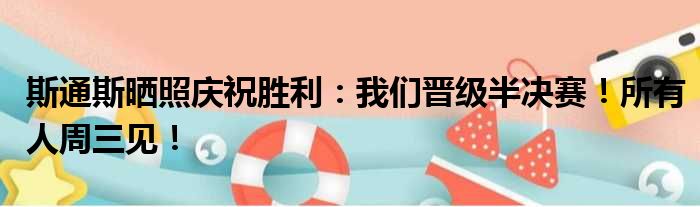 斯通斯晒照庆祝胜利：我们晋级半决赛！所有人周三见！